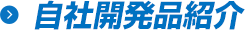 自社開発品紹介